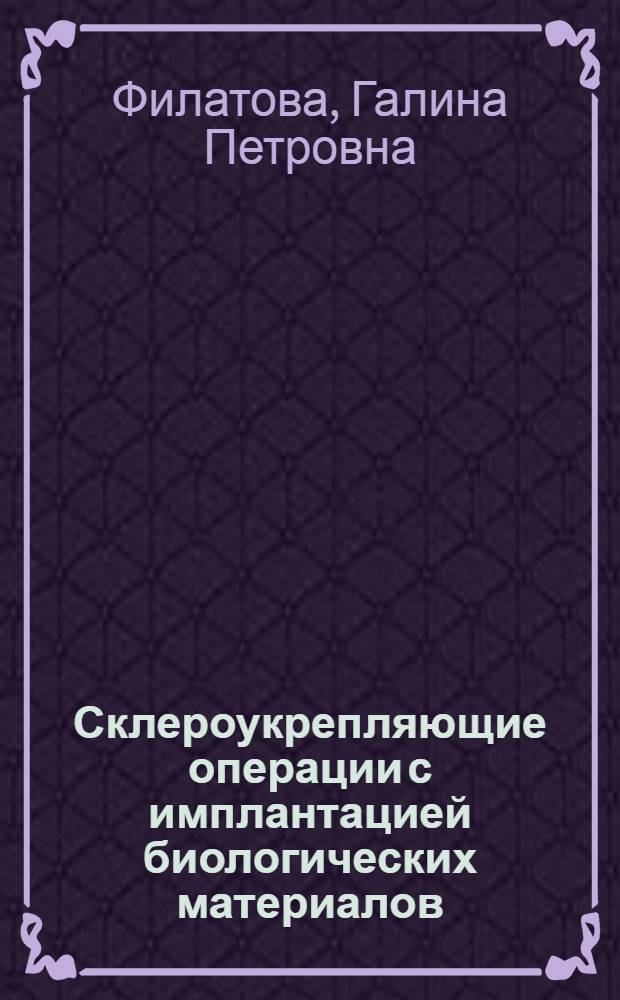 Филатова, Галина Петровна

Склероукрепляющие операции с имплантацией биологических материалов